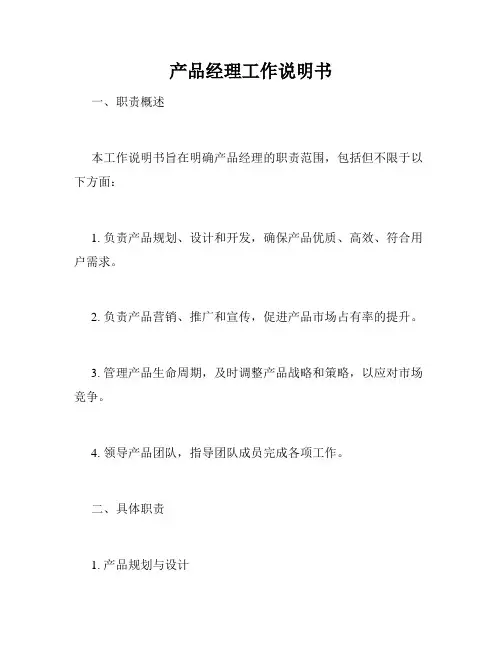 产品经理工作说明书

一、职责概述

本工作说明书旨在明确产品经理的职责范围，包括但不限于以下方面：

1. 负责产品规划、设计和开发，确保产品优质、高效、符合用户需求。

2. 负责产品营销、推广和宣传，促进产品市场占有率的提升。

3. 管理产品生命周期，及时调整产品战略和策略，以应对市场竞争。

4. 领导产品团队，指导团队成员完成各项工作。

二、具体职责

1. 产品规划与设计